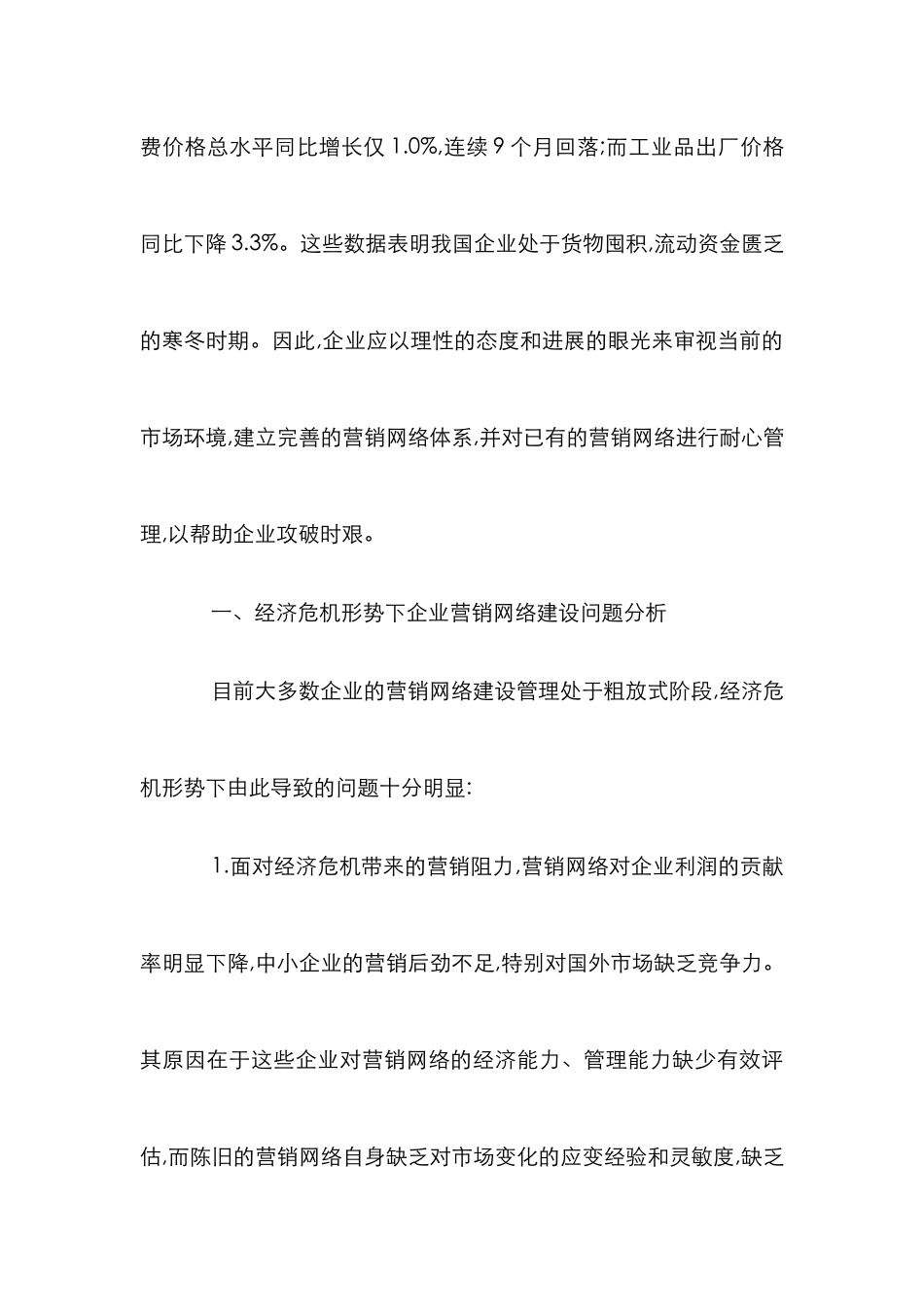 费价格总水平同比增长仅 1.0%,连续 9 个月回落;而工业品出厂价格同比下降 3.3%。这些数据表明我国企业处于货物囤积,流动资金匮乏的寒冬时期。因此,企业应以理性的态度和进展的眼光来审视当前的市场环境,建立完善的营销网络体系,并对已有的营销网络进行耐心管理,以帮助企业攻破时艰。

一、经济危机形势下企业营销网络建设问题分析

目前大多数企业的营销网络建设管理处于粗放式阶段,经济危机形势下由此导致的问题十分明显:

1.面对经济危机带来的营销阻力,营销网络对企业利润的贡献率明显下降,中小企业的营销后劲不足,特别对国外市场缺乏竞争力。其原因在于这些企业对营销网络的经济能力、管理能力缺少有效评估,而陈旧的营销网络自身缺乏对市场变化的应变经验和灵敏度,缺乏